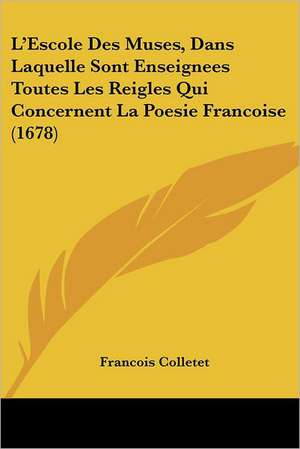 L'Escole Des Muses, Dans Laquelle Sont Enseignees Toutes Les Reigles Qui Concernent La Poesie Francoise (1678)

Francois Colletet